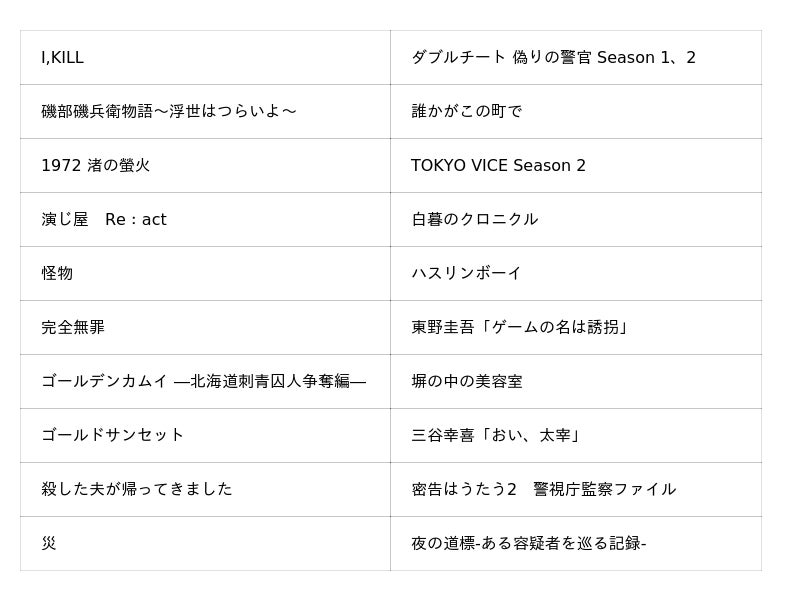 | I,KILL | ダブルチート 偽りの警官 Season 1、2 |
|---|---|
| 磯部磯兵衛物語～浮世はつらいよ～ | 誰かがこの町で |
| 1972 渚の螢火 | TOKYO VICE Season 2 |
| 演じ屋 Re：act | 白暮のクロニクル |
| 怪物 | ハスリンボーイ |
| 完全無罪 | 東野圭吾「ゲームの名は誘拐」 |
| ゴールデンカムイ ―北海道刺青囚人争奪編― | 塀の中の美容室 |
| ゴールドサンセット | 三谷幸喜「おい、太宰」 |
| 殺した夫が帰ってきました | 密告はうたう2 警視庁監察ファイル |
| 災 | 夜の道標-ある容疑者を巡る記録- |